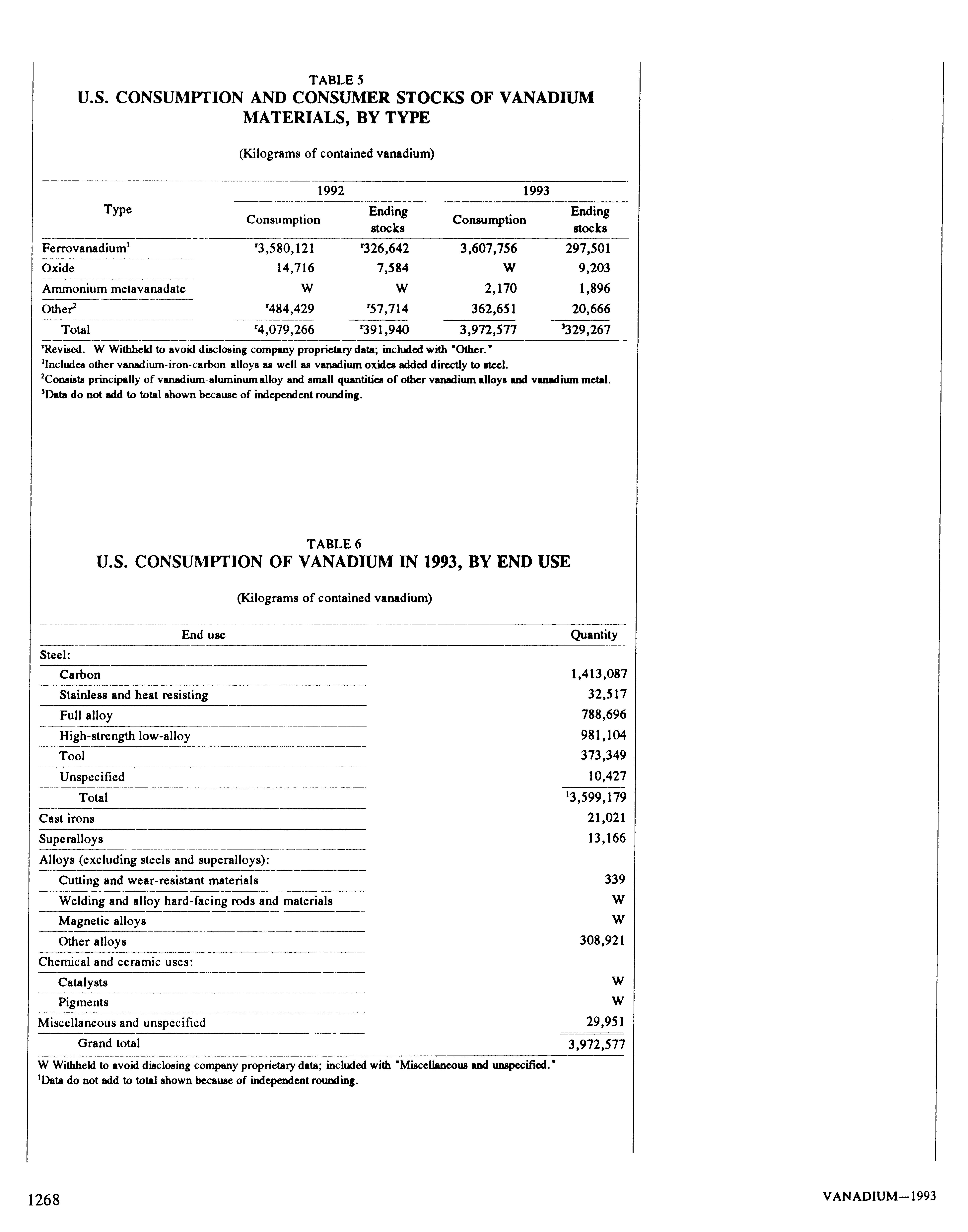 TABLE 5
U.S. CONSUMPTION AND CONSUMER STOCKS OF VANADIUM MATERIALS, BY TYPE

(Kilograms of contained vanadium)

| Type | 1992 Consumption | 1992 Ending stocks | 1993 Consumption | 1993 Ending stocks |
|---|---|---|---|---|
| Ferrovanadium$^1$ | $^r$3,580,121 | $^r$326,642 | 3,607,756 | 297,501 |
| Oxide | 14,716 | 7,584 | W | 9,203 |
| Ammonium metavanadate | W | W | 2,170 | 1,896 |
| Other$^2$ | $^r$484,429 | $^r$57,714 | 362,651 | 20,666 |
| Total | $^r$4,079,266 | $^r$391,940 | 3,972,577 | $^3$329,267 |

$^r$Revised. W Withheld to avoid disclosing company proprietary data; included with "Other."
$^1$Includes other vanadium-iron-carbon alloys as well as vanadium oxides added directly to steel.
$^2$Consists principally of vanadium-aluminum alloy and small quantities of other vanadium alloys and vanadium metal.
$^3$Data do not add to total shown because of independent rounding.

TABLE 6
U.S. CONSUMPTION OF VANADIUM IN 1993, BY END USE

(Kilograms of contained vanadium)

| End use | Quantity |
|---|---|
| Steel: | |
| Carbon | 1,413,087 |
| Stainless and heat resisting | 32,517 |
| Full alloy | 788,696 |
| High-strength low-alloy | 981,104 |
| Tool | 373,349 |
| Unspecified | 10,427 |
| Total | $^1$3,599,179 |
| Cast irons | 21,021 |
| Superalloys | 13,166 |
| Alloys (excluding steels and superalloys): | |
| Cutting and wear-resistant materials | 339 |
| Welding and alloy hard-facing rods and materials | W |
| Magnetic alloys | W |
| Other alloys | 308,921 |
| Chemical and ceramic uses: | |
| Catalysts | W |
| Pigments | W |
| Miscellaneous and unspecified | 29,951 |
| Grand total | 3,972,577 |

W Withheld to avoid disclosing company proprietary data; included with "Miscellaneous and unspecified."
$^1$Data do not add to total shown because of independent rounding.

1268 VANADIUM—1993